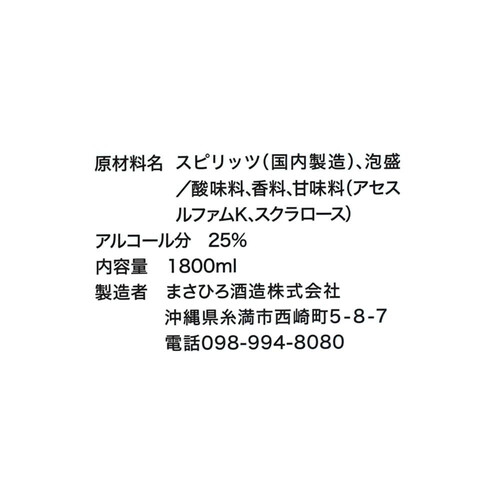 原材料名　スピリッツ（国内製造）、泡盛／酸味料、香料、甘味料（アセスルファムK、スクラロース）
アルコール分　25%
内容量　1800ml
製造者　まさひろ酒造株式会社
沖縄県糸満市西崎町5-8-7
電話098-994-8080